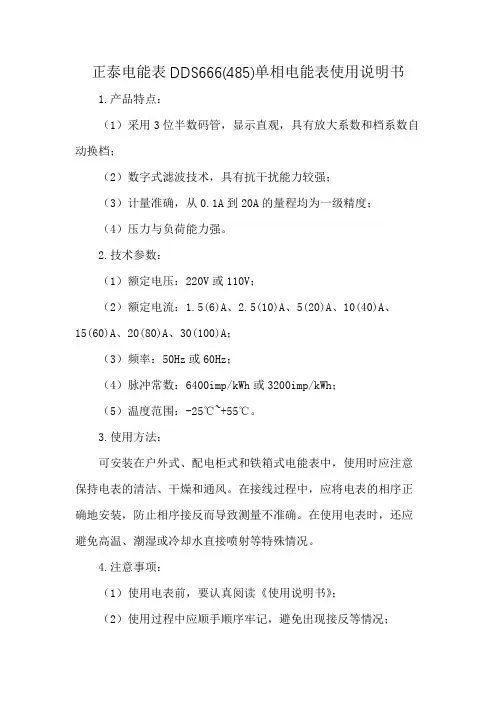 正泰电能表DDS666(485)单相电能表使用说明书

1.产品特点：

（1）采用3位半数码管，显示直观，具有放大系数和档系数自动换档；

（2）数字式滤波技术，具有抗干扰能力较强；

（3）计量准确，从0.1A到20A的量程均为一级精度；

（4）压力与负荷能力强。

2.技术参数：

（1）额定电压：220V或110V；

（2）额定电流：1.5(6)A、2.5(10)A、5(20)A、10(40)A、15(60)A、20(80)A、30(100)A；

（3）频率：50Hz或60Hz；

（4）脉冲常数：6400imp/kWh或3200imp/kWh；

（5）温度范围：-25℃~+55℃。

3.使用方法：

可安装在户外式、配电柜式和铁箱式电能表中，使用时应注意保持电表的清洁、干燥和通风。在接线过程中，应将电表的相序正确地安装，防止相序接反而导致测量不准确。在使用电表时，还应避免高温、潮湿或冷却水直接喷射等特殊情况。

4.注意事项：

（1）使用电表前，要认真阅读《使用说明书》；

（2）使用过程中应顺手顺序牢记，避免出现接反等情况；